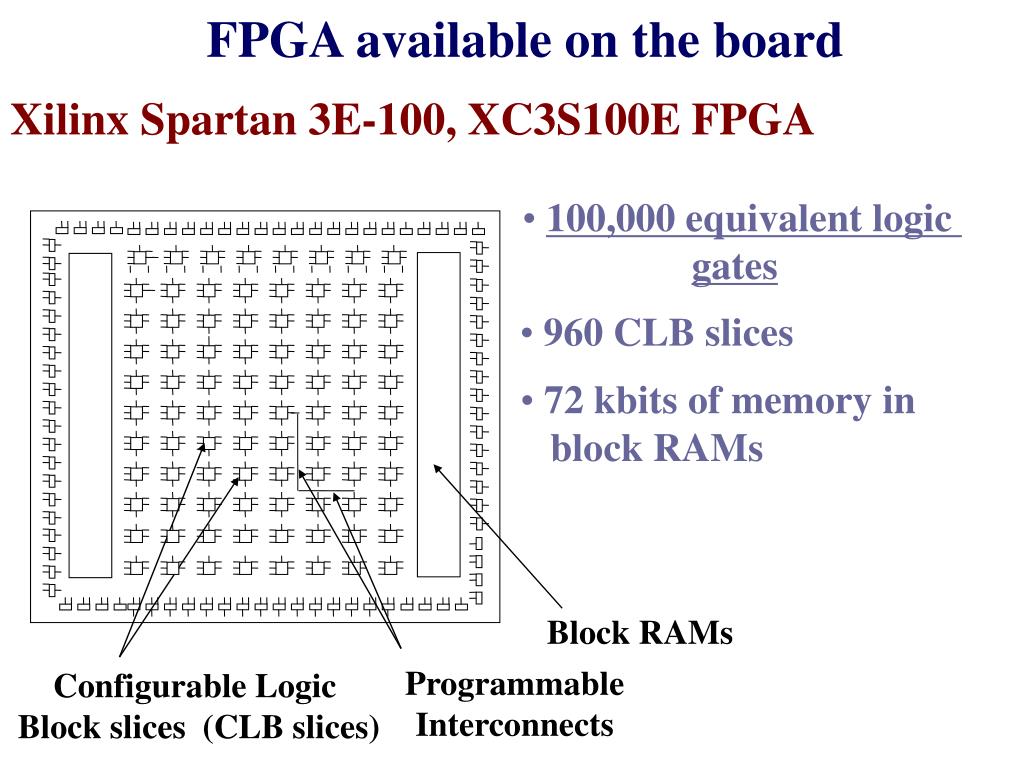 FPGA available on the board

Xilinx Spartan 3E-100, XC3S100E FPGA

• 100,000 equivalent logic gates

• 960 CLB slices

• 72 kbits of memory in block RAMs

Block RAMs

Configurable Logic Block slices (CLB slices)

Programmable Interconnects